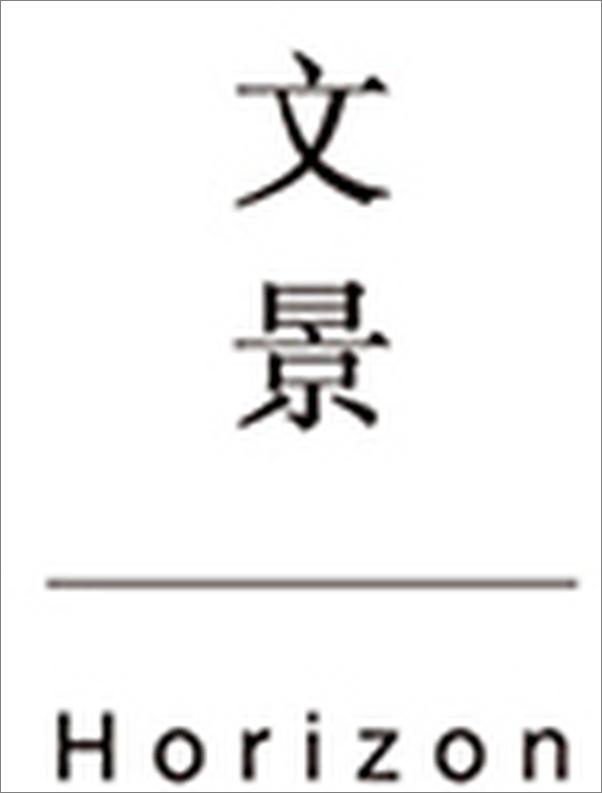 文
景

Horizon